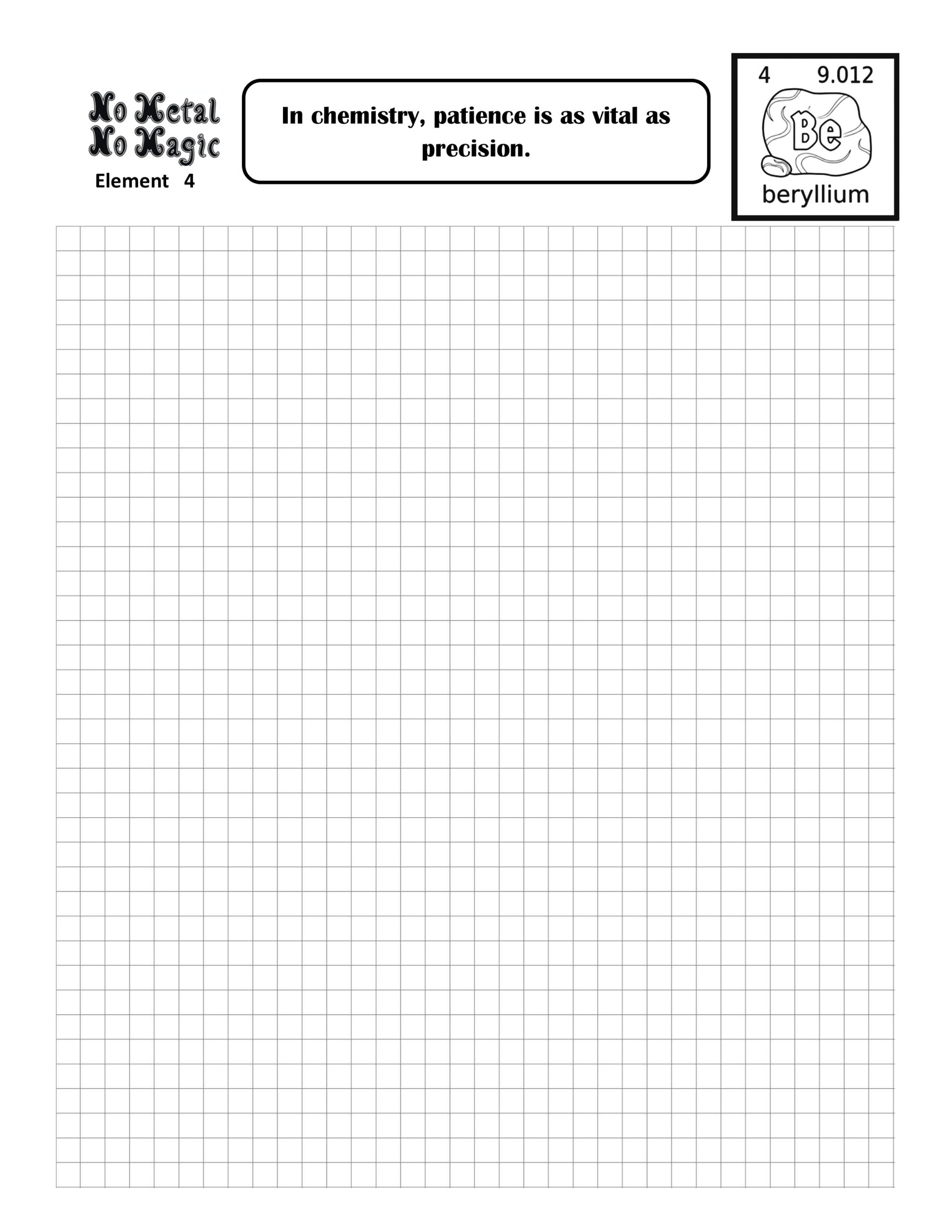 No Metal
No Magic
Element 4

In chemistry, patience is as vital as precision.

4 9.012
Be
beryllium